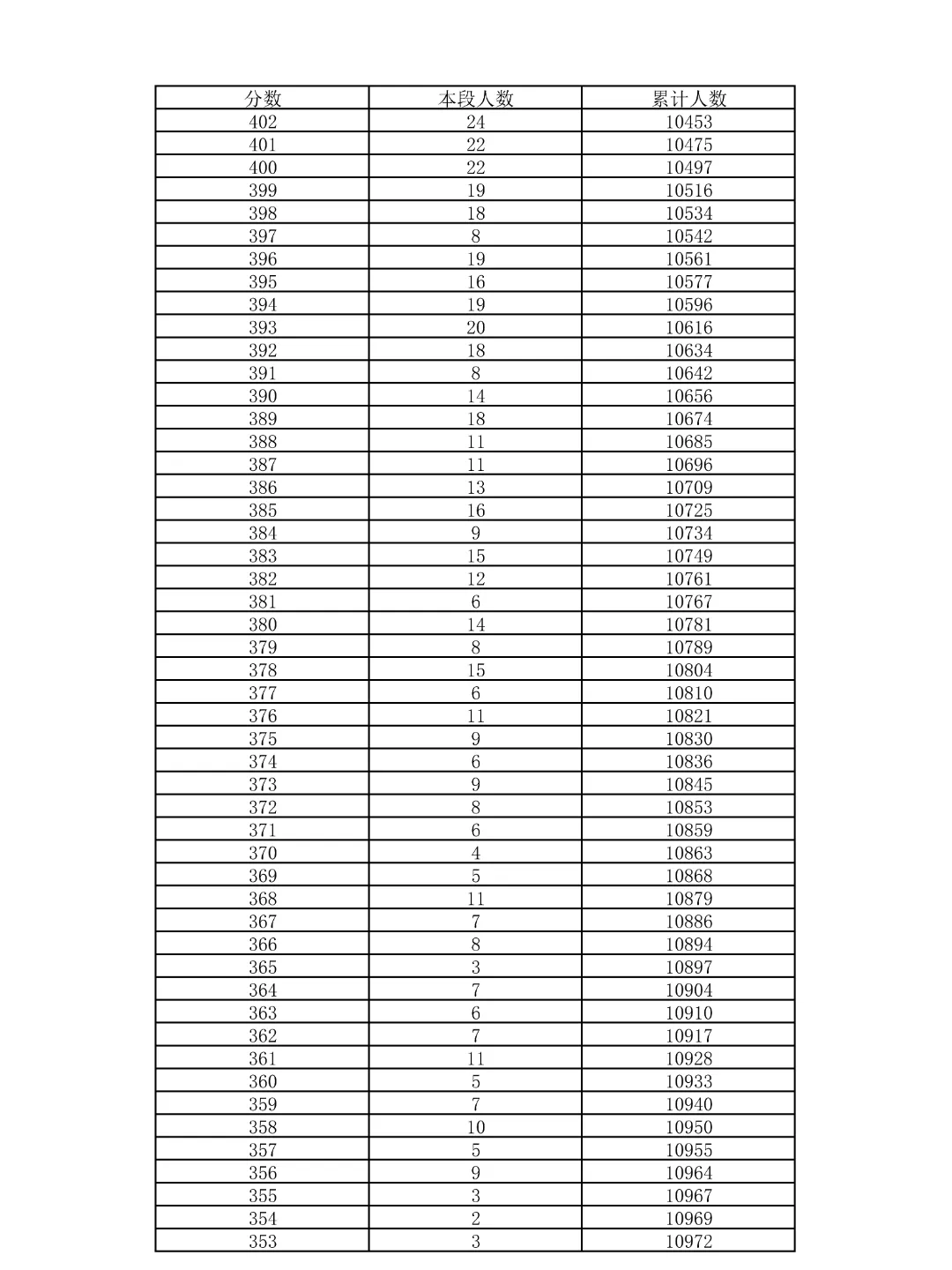 | 分数 | 本段人数 | 累计人数 |
|---|---|---|
| 402 | 24 | 10453 |
| 401 | 22 | 10475 |
| 400 | 22 | 10497 |
| 399 | 19 | 10516 |
| 398 | 18 | 10534 |
| 397 | 8 | 10542 |
| 396 | 19 | 10561 |
| 395 | 16 | 10577 |
| 394 | 19 | 10596 |
| 393 | 20 | 10616 |
| 392 | 18 | 10634 |
| 391 | 8 | 10642 |
| 390 | 14 | 10656 |
| 389 | 18 | 10674 |
| 388 | 11 | 10685 |
| 387 | 11 | 10696 |
| 386 | 13 | 10709 |
| 385 | 16 | 10725 |
| 384 | 9 | 10734 |
| 383 | 15 | 10749 |
| 382 | 12 | 10761 |
| 381 | 6 | 10767 |
| 380 | 14 | 10781 |
| 379 | 8 | 10789 |
| 378 | 15 | 10804 |
| 377 | 6 | 10810 |
| 376 | 11 | 10821 |
| 375 | 9 | 10830 |
| 374 | 6 | 10836 |
| 373 | 9 | 10845 |
| 372 | 8 | 10853 |
| 371 | 6 | 10859 |
| 370 | 4 | 10863 |
| 369 | 5 | 10868 |
| 368 | 11 | 10879 |
| 367 | 7 | 10886 |
| 366 | 8 | 10894 |
| 365 | 3 | 10897 |
| 364 | 7 | 10904 |
| 363 | 6 | 10910 |
| 362 | 7 | 10917 |
| 361 | 11 | 10928 |
| 360 | 5 | 10933 |
| 359 | 7 | 10940 |
| 358 | 10 | 10950 |
| 357 | 5 | 10955 |
| 356 | 9 | 10964 |
| 355 | 3 | 10967 |
| 354 | 2 | 10969 |
| 353 | 3 | 10972 |